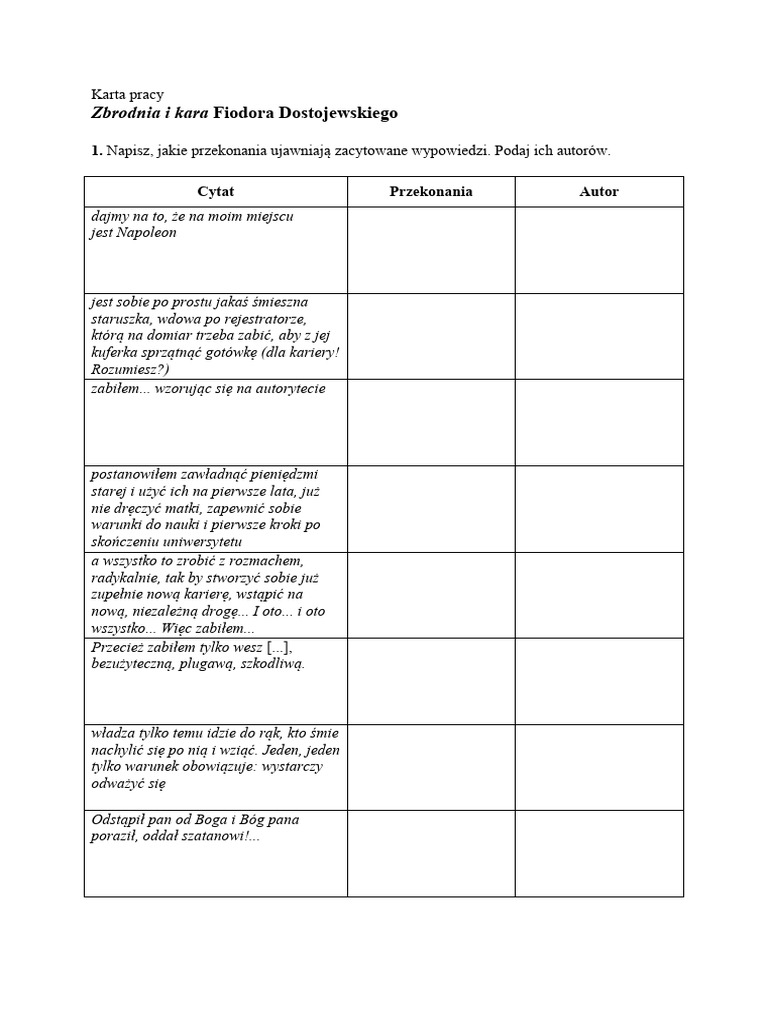 Karta pracy
Zbrodnia i kara Fiodora Dostojewskiego

1. Napisz, jakie przekonania ujawniają zacytowane wypowiedzi. Podaj ich autorów.

| Cytat | Przekonania | Autor |
|---|---|---|
| dajmy na to, że na moim miejscu jest Napoleon | | |
| jest sobie po prostu jakaś śmieszna staruszka, wdowa po rejestratorze, którą na domiar trzeba zabić, aby z jej kuferka sprzątnąć gotówkę (dla kariery! Rozumiesz?) | | |
| zabiłem... wzorując się na autorytecie | | |
| postanowiłem zawładnąć pieniędzmi starej i użyć ich na pierwsze lata, już nie dręczyć matki, zapewnić sobie warunki do nauki i pierwsze kroki po skończeniu uniwersytetu | | |
| a wszystko to zrobić z rozmachem, radykalnie, tak by stworzyć sobie już zupełnie nową karierę, wstąpić na nową, niezależną drogę... I oto... i oto wszystko... Więc zabiłem... | | |
| Przecież zabiłem tylko wesz [...], bezużyteczną, plugawą, szkodliwą. | | |
| władza tylko temu idzie do rąk, kto śmie nachylić się po nią i wziąć. Jeden, jeden tylko warunek obowiązuje: wystarczy odważyć się | | |
| Odstąpił pan od Boga i Bóg pana poraził, oddał szatanowi!... | | |